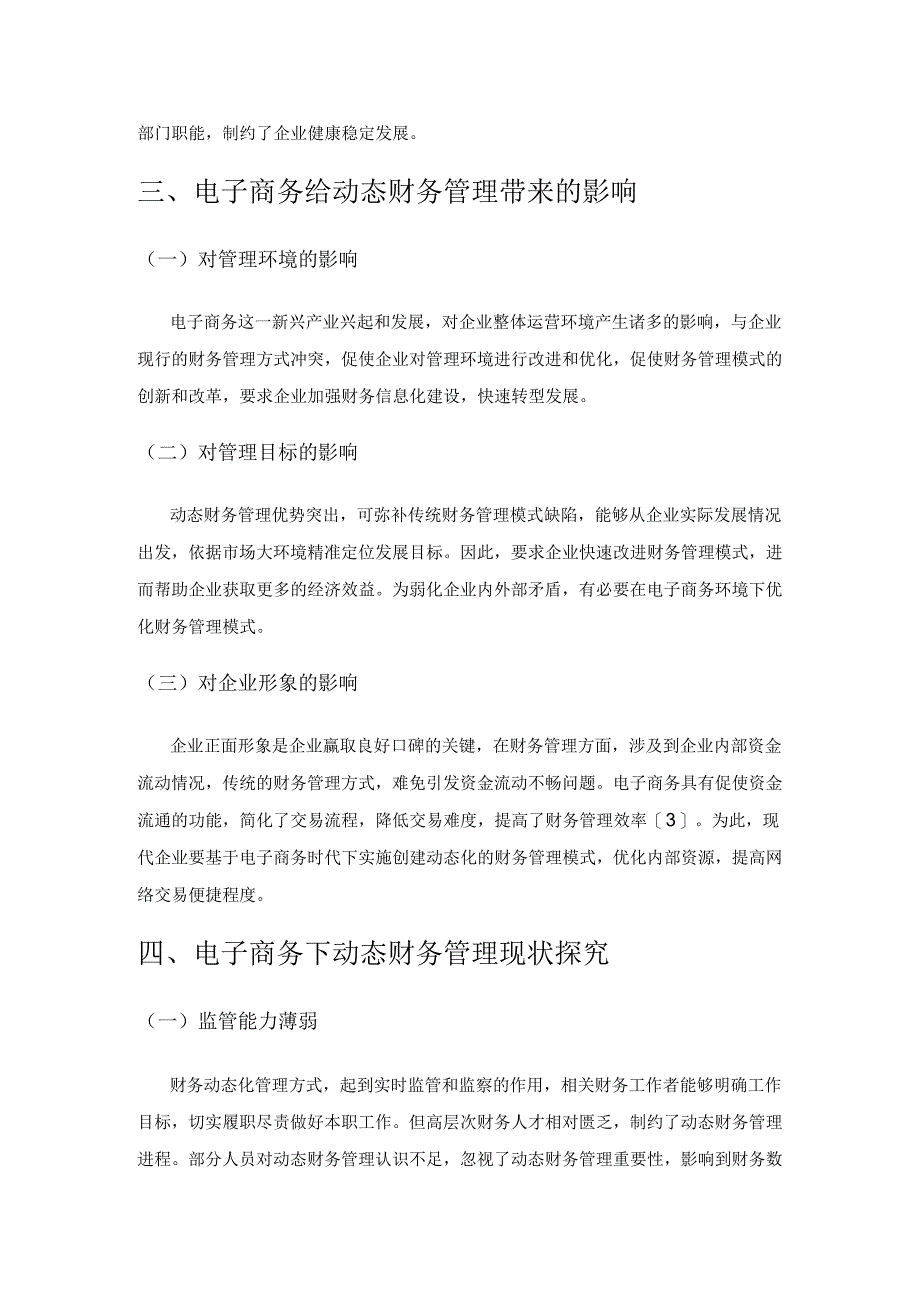 部门职能，制约了企业健康稳定发展。

三、电子商务给动态财务管理带来的影响

（一）对管理环境的影响

电子商务这一新兴产业兴起和发展，对企业整体运营环境产生诸多的影响，与企业现行的财务管理方式冲突，促使企业对管理环境进行改进和优化，促使财务管理模式的创新和改革，要求企业加强财务信息化建设，快速转型发展。

（二）对管理目标的影响

动态财务管理优势突出，可弥补传统财务管理模式缺陷，能够从企业实际发展情况出发，依据市场大环境精准定位发展目标。因此，要求企业快速改进财务管理模式，进而帮助企业获取更多的经济效益。为弱化企业内外部矛盾，有必要在电子商务环境下优化财务管理模式。

（三）对企业形象的影响

企业正面形象是企业赢取良好口碑的关键，在财务管理方面，涉及到企业内部资金流动情况，传统的财务管理方式，难免引发资金流动不畅问题。电子商务具有促使资金流通的功能，简化了交易流程，降低交易难度，提高了财务管理效率〔3〕。为此，现代企业要基于电子商务时代下实施创建动态化的财务管理模式，优化内部资源，提高网络交易便捷程度。

四、电子商务下动态财务管理现状探究

（一）监管能力薄弱

财务动态化管理方式，起到实时监管和监察的作用，相关财务工作者能够明确工作目标，切实履职尽责做好本职工作。但高层次财务人才相对匮乏，制约了动态财务管理进程。部分人员对动态财务管理认识不足，忽视了动态财务管理重要性，影响到财务数